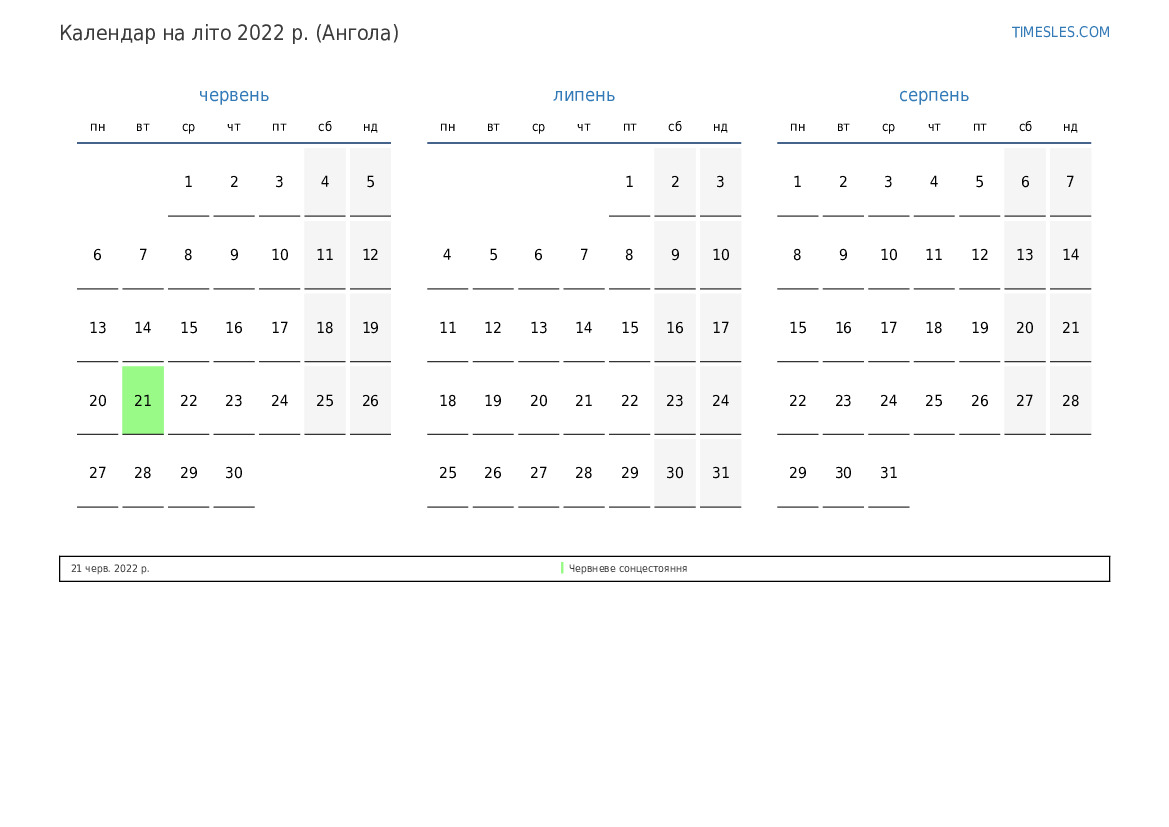 Календар на літо 2022 р. (Ангола)

TIMESLES.COM

червень

| пн | вт | ср | чт | пт | сб | нд |
|---|---|---|---|---|---|---|
| | | 1 | 2 | 3 | 4 | 5 |
| 6 | 7 | 8 | 9 | 10 | 11 | 12 |
| 13 | 14 | 15 | 16 | 17 | 18 | 19 |
| 20 | 21 | 22 | 23 | 24 | 25 | 26 |
| 27 | 28 | 29 | 30 | | | |

липень

| пн | вт | ср | чт | пт | сб | нд |
|---|---|---|---|---|---|---|
| | | | | 1 | 2 | 3 |
| 4 | 5 | 6 | 7 | 8 | 9 | 10 |
| 11 | 12 | 13 | 14 | 15 | 16 | 17 |
| 18 | 19 | 20 | 21 | 22 | 23 | 24 |
| 25 | 26 | 27 | 28 | 29 | 30 | 31 |

серпень

| пн | вт | ср | чт | пт | сб | нд |
|---|---|---|---|---|---|---|
| 1 | 2 | 3 | 4 | 5 | 6 | 7 |
| 8 | 9 | 10 | 11 | 12 | 13 | 14 |
| 15 | 16 | 17 | 18 | 19 | 20 | 21 |
| 22 | 23 | 24 | 25 | 26 | 27 | 28 |
| 29 | 30 | 31 | | | | |

21 черв. 2022 р.

Червневе сонцестояння